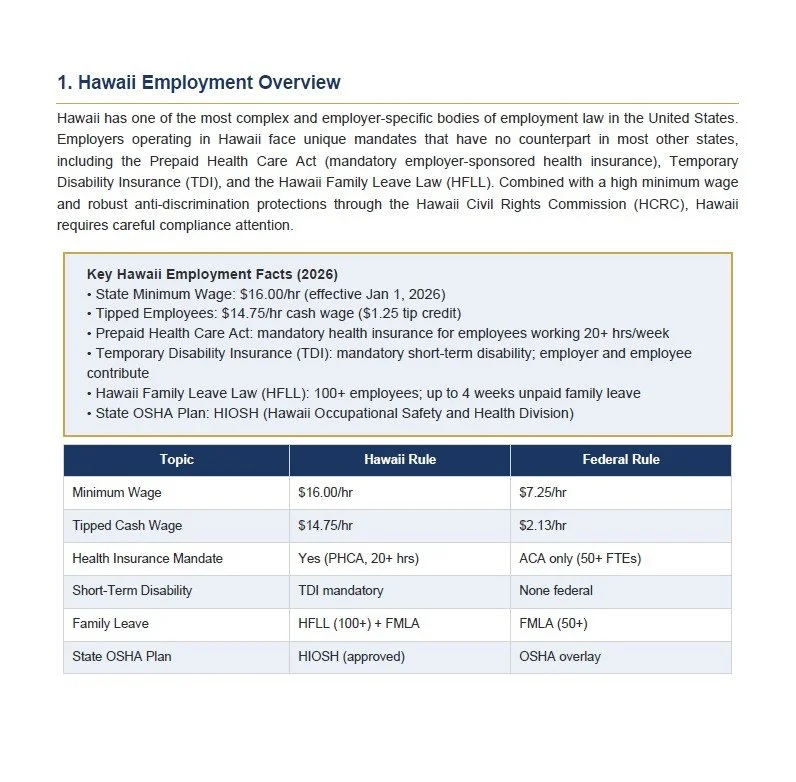 1. Hawaii Employment Overview

Hawaii has one of the most complex and employer-specific bodies of employment law in the United States. Employers operating in Hawaii face unique mandates that have no counterpart in most other states, including the Prepaid Health Care Act (mandatory employer-sponsored health insurance), Temporary Disability Insurance (TDI), and the Hawaii Family Leave Law (HFLL). Combined with a high minimum wage and robust anti-discrimination protections through the Hawaii Civil Rights Commission (HCRC), Hawaii requires careful compliance attention.

Key Hawaii Employment Facts (2026)
• State Minimum Wage: $16.00/hr (effective Jan 1, 2026)
• Tipped Employees: $14.75/hr cash wage ($1.25 tip credit)
• Prepaid Health Care Act: mandatory health insurance for employees working 20+ hrs/week
• Temporary Disability Insurance (TDI): mandatory short-term disability; employer and employee contribute
• Hawaii Family Leave Law (HFLL): 100+ employees; up to 4 weeks unpaid family leave
• State OSHA Plan: HIOSH (Hawaii Occupational Safety and Health Division)

| Topic | Hawaii Rule | Federal Rule |
|---|---|---|
| Minimum Wage | $16.00/hr | $7.25/hr |
| Tipped Cash Wage | $14.75/hr | $2.13/hr |
| Health Insurance Mandate | Yes (PHCA, 20+ hrs) | ACA only (50+ FTEs) |
| Short-Term Disability | TDI mandatory | None federal |
| Family Leave | HFLL (100+) + FMLA | FMLA (50+) |
| State OSHA Plan | HIOSH (approved) | OSHA overlay |